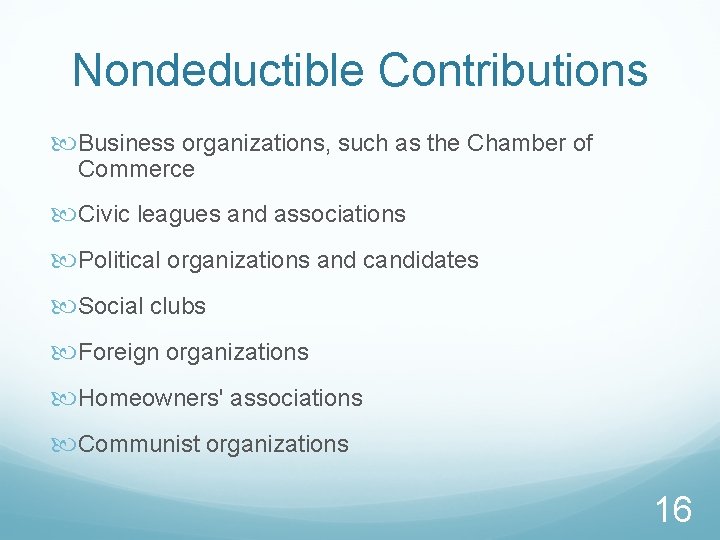 Nondeductible Contributions

Business organizations, such as the Chamber of Commerce

Civic leagues and associations

Political organizations and candidates

Social clubs

Foreign organizations

Homeowners' associations

Communist organizations

16